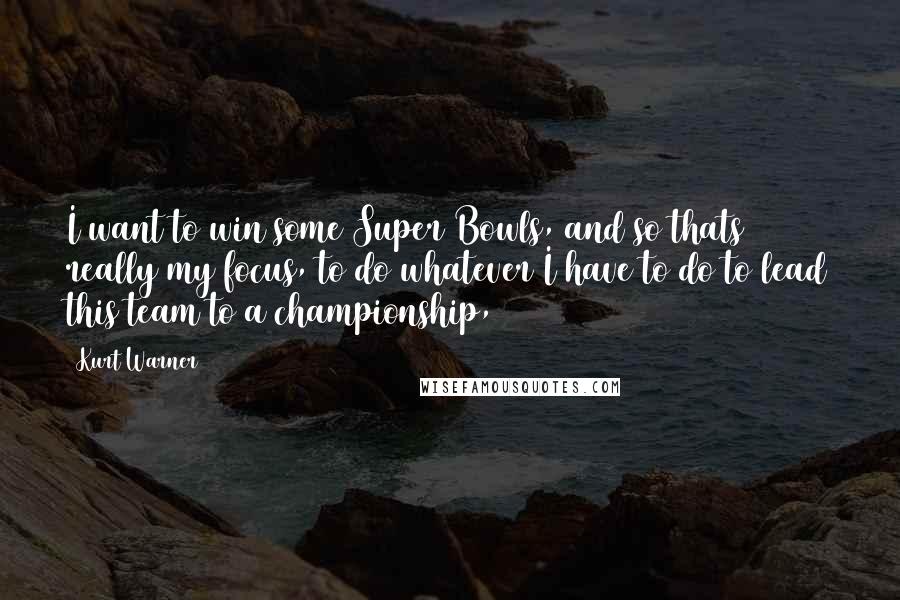 I want to win some Super Bowls, and so thats really my focus, to do whatever I have to do to lead this team to a championship,

Kurt Warner

WISEFAMOUSQUOTES.COM